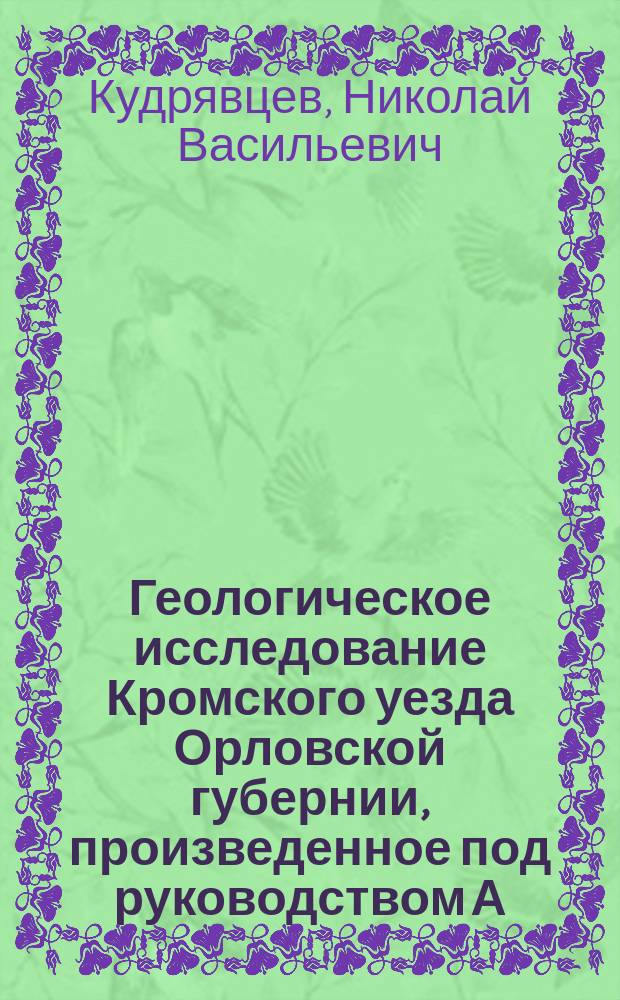 Кудрявцев, Николай Васильевич

Геологическое исследование Кромского уезда Орловской губернии, произведенное под руководством А